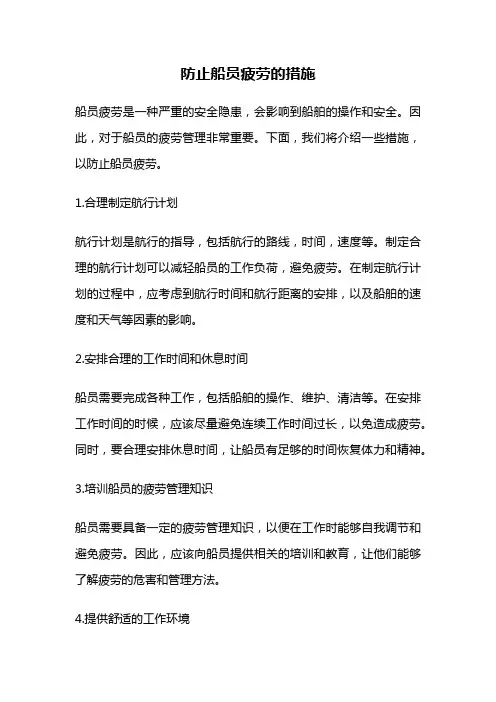 防止船员疲劳的措施

船员疲劳是一种严重的安全隐患，会影响到船舶的操作和安全。因此，对于船员的疲劳管理非常重要。下面，我们将介绍一些措施，以防止船员疲劳。

1.合理制定航行计划

航行计划是航行的指导，包括航行的路线，时间，速度等。制定合理的航行计划可以减轻船员的工作负荷，避免疲劳。在制定航行计划的过程中，应考虑到航行时间和航行距离的安排，以及船舶的速度和天气等因素的影响。

2.安排合理的工作时间和休息时间

船员需要完成各种工作，包括船舶的操作、维护、清洁等。在安排工作时间的时候，应该尽量避免连续工作时间过长，以免造成疲劳。同时，要合理安排休息时间，让船员有足够的时间恢复体力和精神。

3.培训船员的疲劳管理知识

船员需要具备一定的疲劳管理知识，以便在工作时能够自我调节和避免疲劳。因此，应该向船员提供相关的培训和教育，让他们能够了解疲劳的危害和管理方法。

4.提供舒适的工作环境